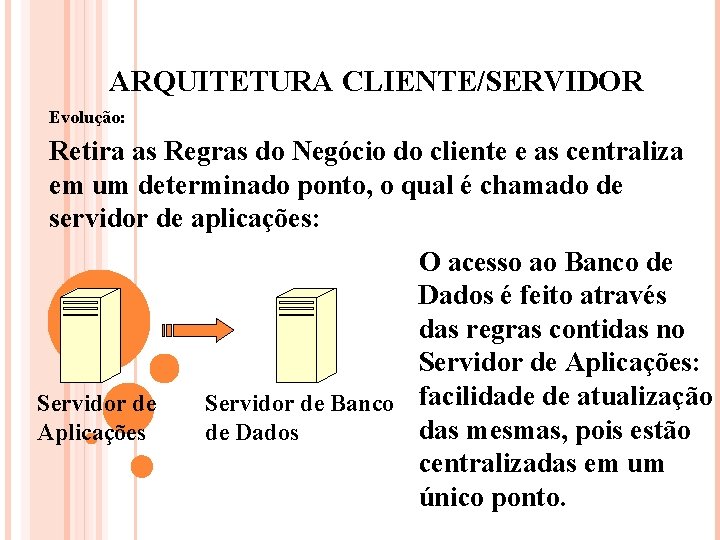 ARQUITETURA CLIENTE/SERVIDOR

Evolução:

Retira as Regras do Negócio do cliente e as centraliza em um determinado ponto, o qual é chamado de servidor de aplicações:

Servidor de Aplicações

Servidor de Banco de Dados

O acesso ao Banco de Dados é feito através das regras contidas no Servidor de Aplicações: facilidade de atualização das mesmas, pois estão centralizadas em um único ponto.